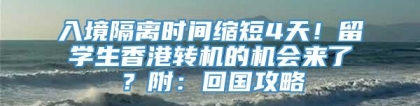 入境隔离时间缩短4天！留学生香港转机的机会来了？附：回国攻略